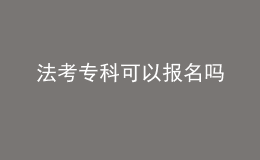 法考专科可以报名吗